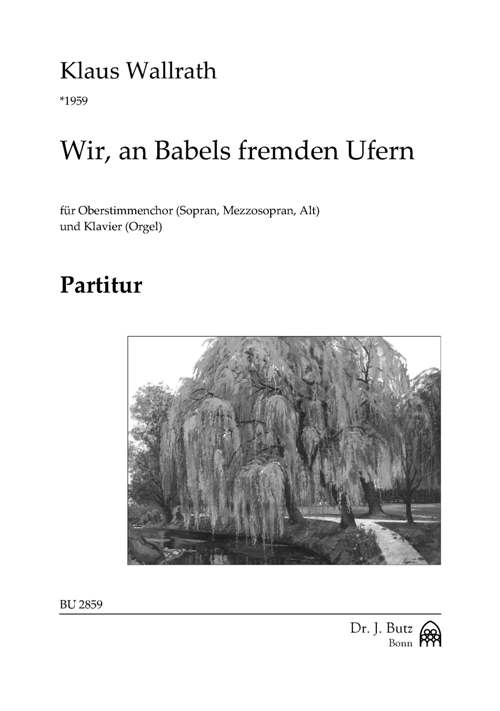 Klaus Wallrath

*1959

Wir, an Babels fremden Ufern

für Oberstimmenchor (Sopran, Mezzosopran, Alt)
und Klavier (Orgel)

Partitur

BU 2859

Dr. J. Butz
Bonn